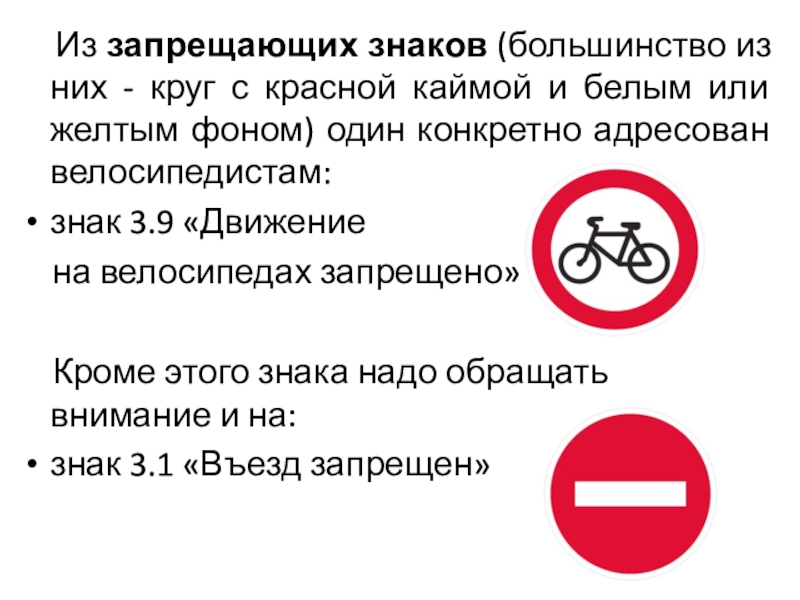 Из запрещающих знаков (большинство из них - круг с красной каймой и белым или желтым фоном) один конкретно адресован велосипедистам:

• знак 3.9 «Движение на велосипедах запрещено»

Кроме этого знака надо обращать внимание и на:

• знак 3.1 «Въезд запрещен»